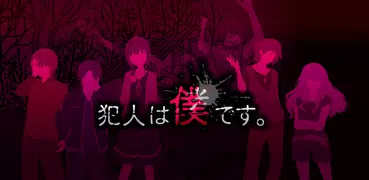 犯人は僕です。